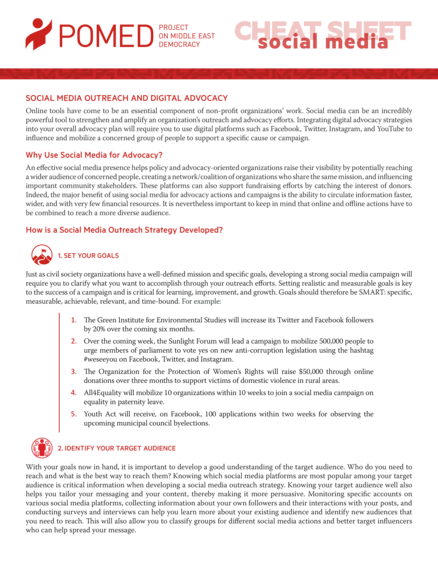 POMED PROJECT ON MIDDLE EAST DEMOCRACY

CHEAT SHEET
social media

SOCIAL MEDIA OUTREACH AND DIGITAL ADVOCACY

Online tools have come to be an essential component of non-profit organizations' work. Social media can be an incredibly powerful tool to strengthen and amplify an organization's outreach and advocacy efforts. Integrating digital advocacy strategies into your overall advocacy plan will require you to use digital platforms such as Facebook, Twitter, Instagram, and YouTube to influence and mobilize a concerned group of people to support a specific cause or campaign.

Why Use Social Media for Advocacy?

An effective social media presence helps policy and advocacy-oriented organizations raise their visibility by potentially reaching a wider audience of concerned people, creating a network/coalition of organizations who share the same mission, and influencing important community stakeholders. These platforms can also support fundraising efforts by catching the interest of donors. Indeed, the major benefit of using social media for advocacy actions and campaigns is the ability to circulate information faster, wider, and with very few financial resources. It is nevertheless important to keep in mind that online and offline actions have to be combined to reach a more diverse audience.

How is a Social Media Outreach Strategy Developed?

1. SET YOUR GOALS

Just as civil society organizations have a well-defined mission and specific goals, developing a strong social media campaign will require you to clarify what you want to accomplish through your outreach efforts. Setting realistic and measurable goals is key to the success of a campaign and is critical for learning, improvement, and growth. Goals should therefore be SMART: specific, measurable, achievable, relevant, and time-bound. For example:

1. The Green Institute for Environmental Studies will increase its Twitter and Facebook followers by 20% over the coming six months.
2. Over the coming week, the Sunlight Forum will lead a campaign to mobilize 500,000 people to urge members of parliament to vote yes on new anti-corruption legislation using the hashtag #weseeyou on Facebook, Twitter, and Instagram.
3. The Organization for the Protection of Women's Rights will raise $50,000 through online donations over three months to support victims of domestic violence in rural areas.
4. All4Equality will mobilize 10 organizations within 10 weeks to join a social media campaign on equality in paternity leave.
5. Youth Act will receive, on Facebook, 100 applications within two weeks for observing the upcoming municipal council byelections.

2. IDENTIFY YOUR TARGET AUDIENCE

With your goals now in hand, it is important to develop a good understanding of the target audience. Who do you need to reach and what is the best way to reach them? Knowing which social media platforms are most popular among your target audience is critical information when developing a social media outreach strategy. Knowing your target audience well also helps you tailor your messaging and your content, thereby making it more persuasive. Monitoring specific accounts on various social media platforms, collecting information about your own followers and their interactions with your posts, and conducting surveys and interviews can help you learn more about your existing audience and identify new audiences that you need to reach. This will also allow you to classify groups for different social media actions and better target influencers who can help spread your message.